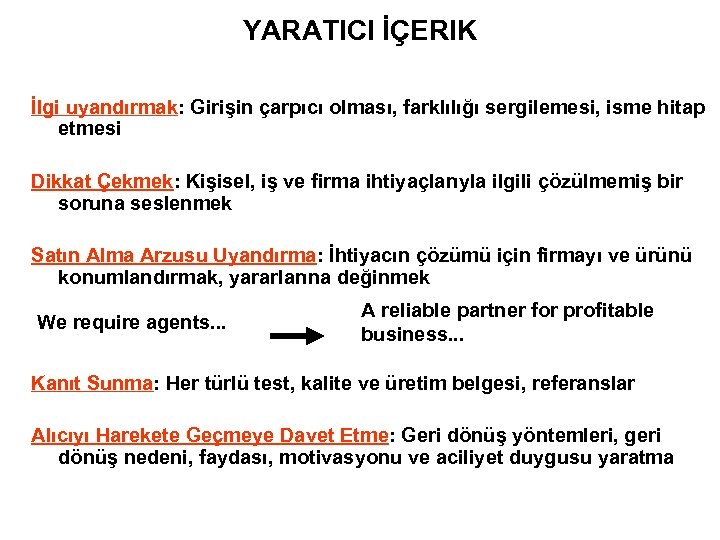 YARATICI İÇERIK

İlgi uyandırmak: Girişin çarpıcı olması, farklılığı sergilemesi, isme hitap etmesi

Dikkat Çekmek: Kişisel, iş ve firma ihtiyaçlanyla ilgili çözülmemiş bir soruna seslenmek

Satın Alma Arzusu Uyandırma: İhtiyacın çözümü için firmayı ve ürünü konumlandırmak, yararlanna değinmek

We require agents...

A reliable partner for profitable business...

Kanıt Sunma: Her türlü test, kalite ve üretim belgesi, referanslar

Alıcıyı Harekete Geçmeye Davet Etme: Geri dönüş yöntemleri, geri dönüş nedeni, faydası, motivasyonu ve aciliyet duygusu yaratma